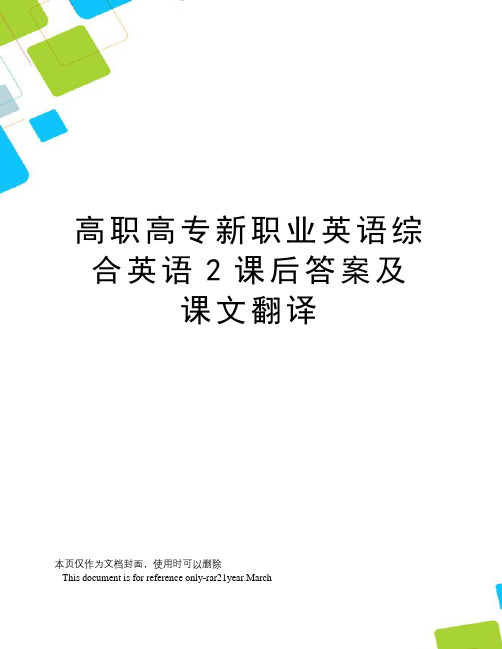 高职高专新职业英语综合英语 2 课后答案及课文翻译

本页仅作为文档封面，使用时可以删除
This document is for reference only-rar21year.March